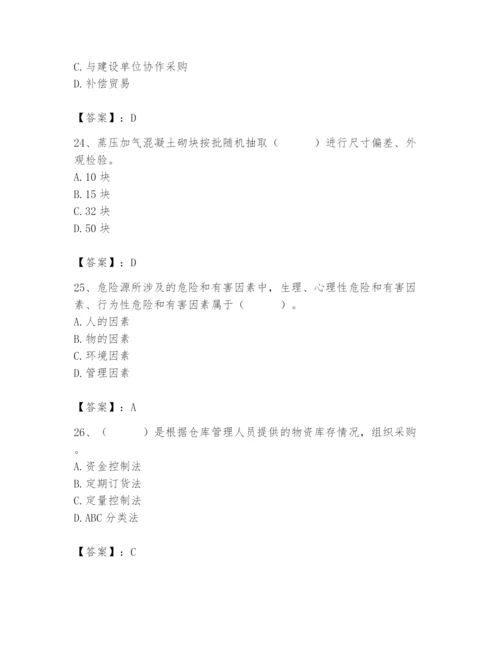 C. 与建设单位协作采购
D. 补偿贸易

【答案】：D

24、蒸压加气混凝土砌块按批随机抽取（　　）进行尺寸偏差、外观检验。
A. 10 块
B. 15 块
C. 32 块
D. 50 块

【答案】：D

25、危险源所涉及的危险和有害因素中，生理、心理性危险和有害因素、行为性危险和有害因素属于（　　）。
A. 人的因素
B. 物的因素
C. 环境因素
D. 管理因素

【答案】：A

26、（　　）是根据仓库管理人员提供的物资库存情况，组织采购。
A. 资金控制法
B. 定期订货法
C. 定量控制法
D. ABC 分类法

【答案】：C